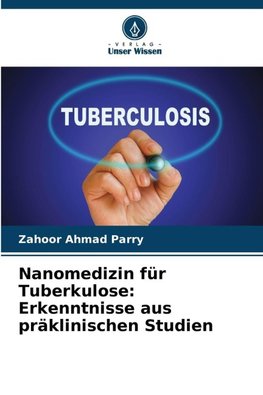 - VERLAG -
Unser Wissen

TUBERCULOSIS

Zahoor Ahmad Parry

Nanomedizin für Tuberkulose: Erkenntnisse aus präklinischen Studien